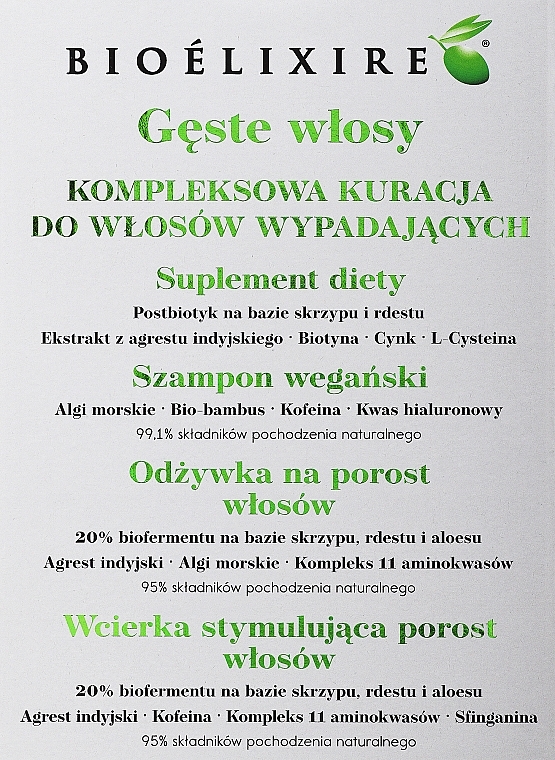 BIOÉLIXIRE®

Gęste włosy

KOMPLEKSOWA KURACJA DO WŁOSÓW WYPADAJĄCYCH

Suplement diety

Postbiotyk na bazie skrzypu i rdestu

Ekstrakt z agrestu indyjskiego · Biotyna · Cynk · L-Cysteina

Szampon wegański

Algi morskie · Bio-bambus · Kofeina · Kwas hialuronowy

99,1% składników pochodzenia naturalnego

Odżywka na porost włosów

20% biofermentu na bazie skrzypu, rdestu i aloesu

Agrest indyjski · Algi morskie · Kompleks 11 aminokwasów

95% składników pochodzenia naturalnego

Wcierka stymulująca porost włosów

20% biofermentu na bazie skrzypu, rdestu i aloesu

Agrest indyjski · Kofeina · Kompleks 11 aminokwasów · Sfinganina

95% składników pochodzenia naturalnego